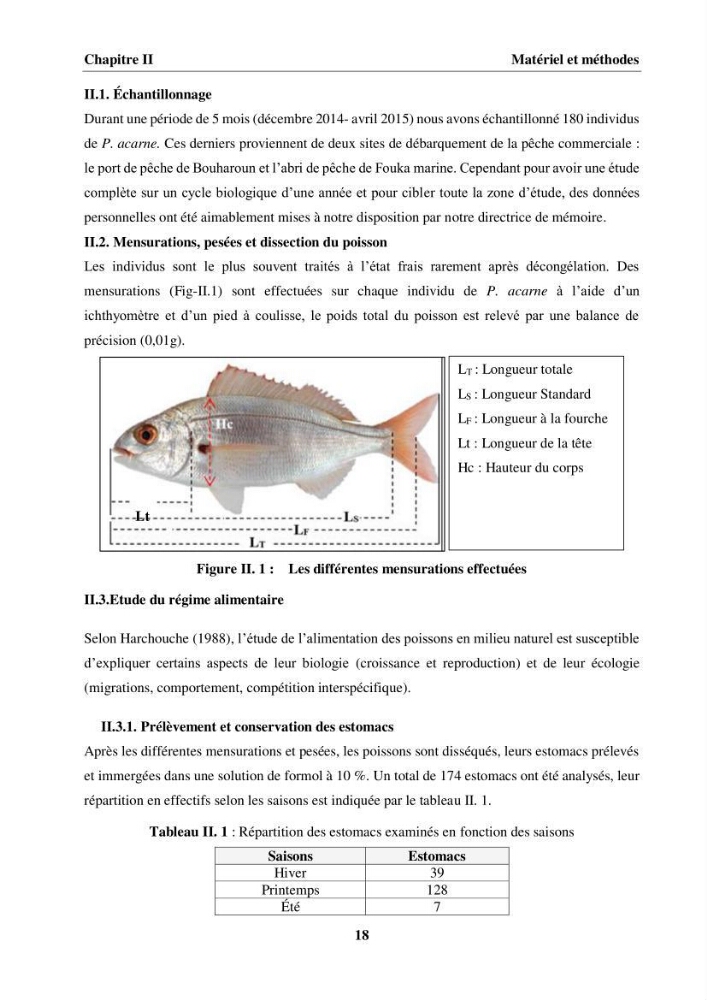 Chapitre II Matériel et méthodes

II.1. Échantillonnage

Durant une période de 5 mois (décembre 2014- avril 2015) nous avons échantillonné 180 individus de P. acarne. Ces derniers proviennent de deux sites de débarquement de la pêche commerciale : le port de pêche de Bouharoun et l'abri de pêche de Fouka marine. Cependant pour avoir une étude complète sur un cycle biologique d'une année et pour cibler toute la zone d'étude, des données personnelles ont été aimablement mises à notre disposition par notre directrice de mémoire.

II.2. Mensurations, pesées et dissection du poisson

Les individus sont le plus souvent traités à l'état frais rarement après décongélation. Des mensurations (Fig-II.1) sont effectuées sur chaque individu de P. acarne à l'aide d'un ichthyomètre et d'un pied à coulisse, le poids total du poisson est relevé par une balance de précision (0,01g).

Hc
Lt
$L_S$
$L_F$
$L_T$

$L_T$ : Longueur totale
$L_S$ : Longueur Standard
$L_F$ : Longueur à la fourche
Lt : Longueur de la tête
Hc : Hauteur du corps

Figure II. 1 : Les différentes mensurations effectuées

II.3.Etude du régime alimentaire

Selon Harchouche (1988), l'étude de l'alimentation des poissons en milieu naturel est susceptible d'expliquer certains aspects de leur biologie (croissance et reproduction) et de leur écologie (migrations, comportement, compétition interspécifique).

II.3.1. Prélèvement et conservation des estomacs

Après les différentes mensurations et pesées, les poissons sont disséqués, leurs estomacs prélevés et immergées dans une solution de formol à 10 %. Un total de 174 estomacs ont été analysés, leur répartition en effectifs selon les saisons est indiquée par le tableau II. 1.

Tableau II. 1 : Répartition des estomacs examinés en fonction des saisons

| Saisons | Estomacs |
|---|---|
| Hiver | 39 |
| Printemps | 128 |
| Été | 7 |

18